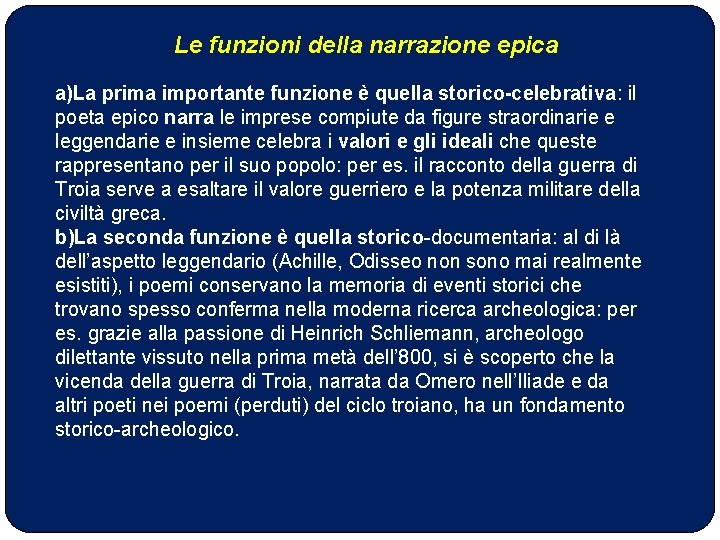 Le funzioni della narrazione epica

a)La prima importante funzione è quella storico-celebrativa: il poeta epico narra le imprese compiute da figure straordinarie e leggendarie e insieme celebra i valori e gli ideali che queste rappresentano per il suo popolo: per es. il racconto della guerra di Troia serve a esaltare il valore guerriero e la potenza militare della civiltà greca.
b)La seconda funzione è quella storico-documentaria: al di là dell'aspetto leggendario (Achille, Odisseo non sono mai realmente esistiti), i poemi conservano la memoria di eventi storici che trovano spesso conferma nella moderna ricerca archeologica: per es. grazie alla passione di Heinrich Schliemann, archeologo dilettante vissuto nella prima metà dell'800, si è scoperto che la vicenda della guerra di Troia, narrata da Omero nell'Iliade e da altri poeti nei poemi (perduti) del ciclo troiano, ha un fondamento storico-archeologico.